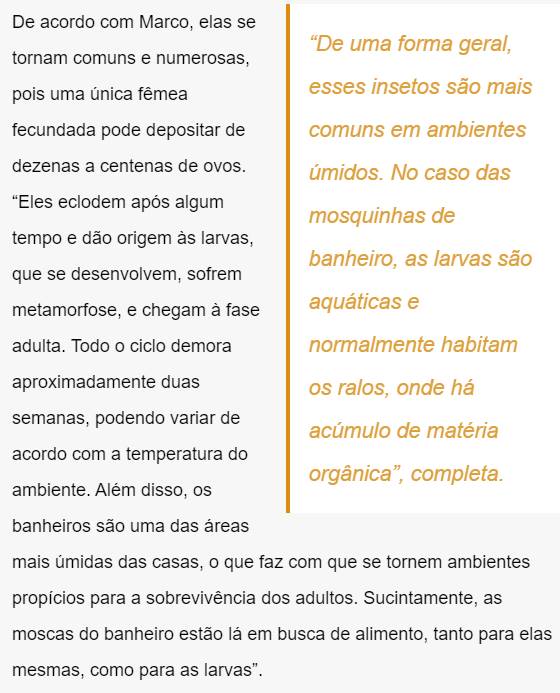 De acordo com Marco, elas se tornam comuns e numerosas, pois uma única fêmea fecundada pode depositar de dezenas a centenas de ovos. “Eles eclodem após algum tempo e dão origem às larvas, que se desenvolvem, sofrem metamorfose, e chegam à fase adulta. Todo o ciclo demora aproximadamente duas semanas, podendo variar de acordo com a temperatura do ambiente. Além disso, os banheiros são uma das áreas mais úmidas das casas, o que faz com que se tornem ambientes propícios para a sobrevivência dos adultos. Sucintamente, as moscas do banheiro estão lá em busca de alimento, tanto para elas mesmas, como para as larvas”.

“De uma forma geral, esses insetos são mais comuns em ambientes úmidos. No caso das mosquinhas de banheiro, as larvas são aquáticas e normalmente habitam os ralos, onde há acúmulo de matéria orgânica”, completa.